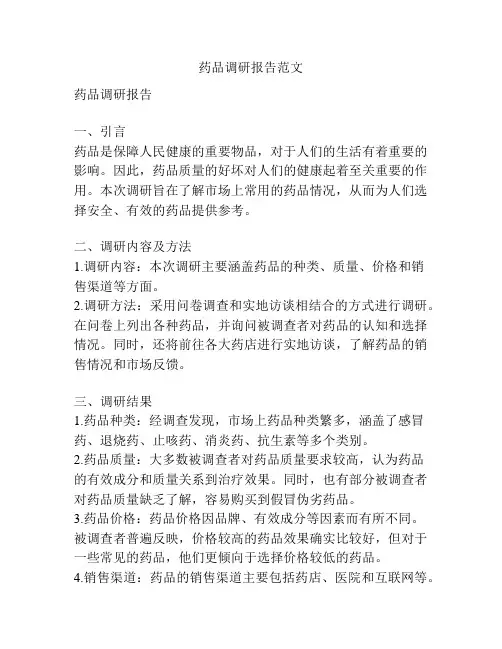 药品调研报告范文

药品调研报告

一、引言
药品是保障人民健康的重要物品，对于人们的生活有着重要的影响。因此，药品质量的好坏对人们的健康起着至关重要的作用。本次调研旨在了解市场上常用的药品情况，从而为人们选择安全、有效的药品提供参考。

二、调研内容及方法
1.调研内容：本次调研主要涵盖药品的种类、质量、价格和销售渠道等方面。
2.调研方法：采用问卷调查和实地访谈相结合的方式进行调研。在问卷上列出各种药品，并询问被调查者对药品的认知和选择情况。同时，还将前往各大药店进行实地访谈，了解药品的销售情况和市场反馈。

三、调研结果
1.药品种类：经调查发现，市场上药品种类繁多，涵盖了感冒药、退烧药、止咳药、消炎药、抗生素等多个类别。
2.药品质量：大多数被调查者对药品质量要求较高，认为药品的有效成分和质量关系到治疗效果。同时，也有部分被调查者对药品质量缺乏了解，容易购买到假冒伪劣药品。
3.药品价格：药品价格因品牌、有效成分等因素而有所不同。被调查者普遍反映，价格较高的药品效果确实比较好，但对于一些常见的药品，他们更倾向于选择价格较低的药品。
4.销售渠道：药品的销售渠道主要包括药店、医院和互联网等。